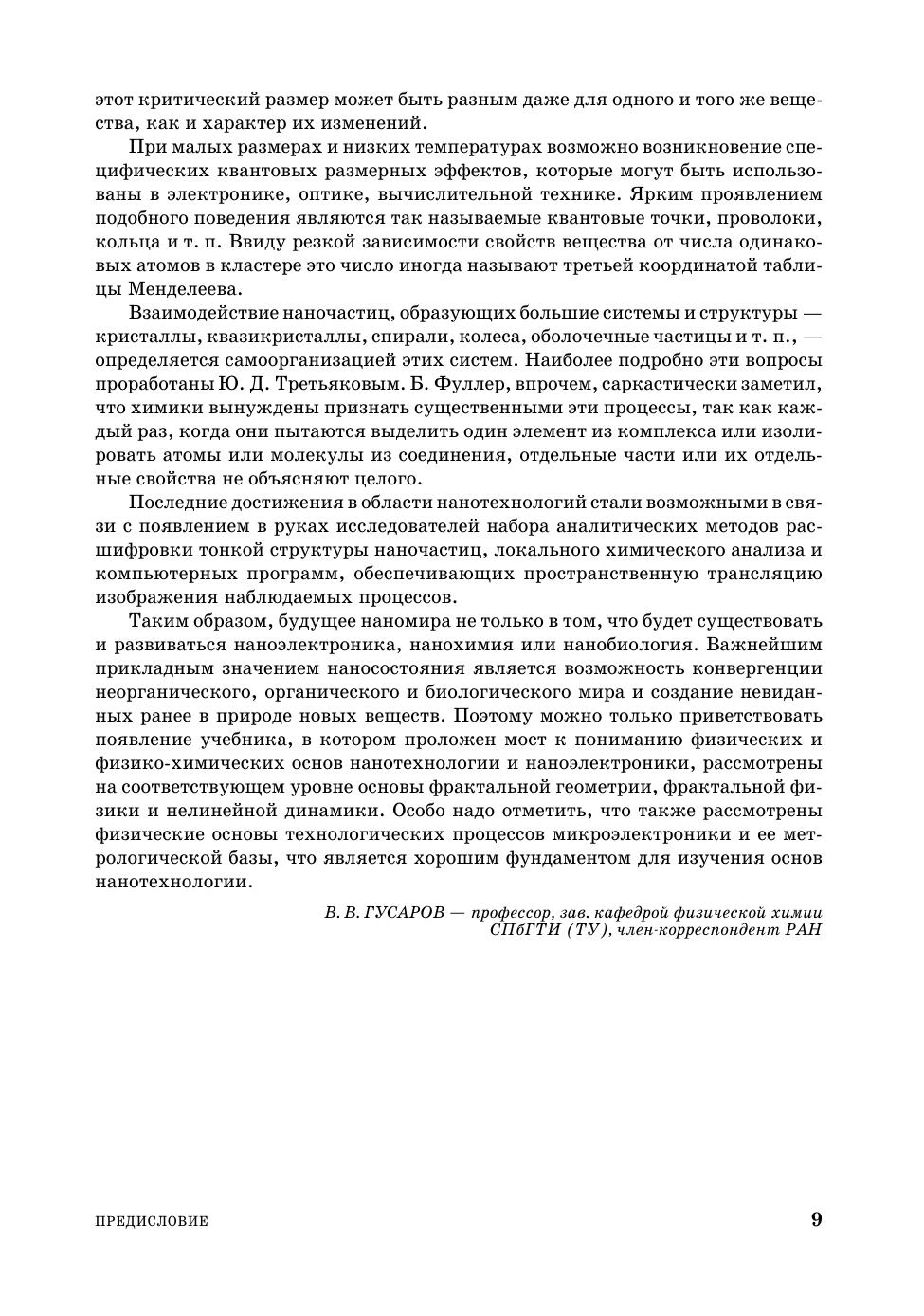 этот критический размер может быть разным даже для одного и того же вещества, как и характер их изменений.

При малых размерах и низких температурах возможно возникновение специфических квантовых размерных эффектов, которые могут быть использованы в электронике, оптике, вычислительной технике. Ярким проявлением подобного поведения являются так называемые квантовые точки, проволоки, кольца и т. п. Ввиду резкой зависимости свойств вещества от числа одинаковых атомов в кластере это число иногда называют третьей координатой таблицы Менделеева.

Взаимодействие наночастиц, образующих большие системы и структуры — кристаллы, квазикристаллы, спирали, колеса, оболочечные частицы и т. п., — определяется самоорганизацией этих систем. Наиболее подробно эти вопросы проработаны Ю. Д. Третьяковым. Б. Фуллер, впрочем, саркастически заметил, что химики вынуждены признать существенными эти процессы, так как каждый раз, когда они пытаются выделить один элемент из комплекса или изолировать атомы или молекулы из соединения, отдельные части или их отдельные свойства не объясняют целого.

Последние достижения в области нанотехнологий стали возможными в связи с появлением в руках исследователей набора аналитических методов расшифровки тонкой структуры наночастиц, локального химического анализа и компьютерных программ, обеспечивающих пространственную трансляцию изображения наблюдаемых процессов.

Таким образом, будущее наномира не только в том, что будет существовать и развиваться наноэлектроника, нанохимия или нанобиология. Важнейшим прикладным значением наносостояния является возможность конвергенции неорганического, органического и биологического мира и создание невиданных ранее в природе новых веществ. Поэтому можно только приветствовать появление учебника, в котором проложен мост к пониманию физических и физико-химических основ нанотехнологии и наноэлектроники, рассмотрены на соответствующем уровне основы фрактальной геометрии, фрактальной физики и нелинейной динамики. Особо надо отметить, что также рассмотрены физические основы технологических процессов микроэлектроники и ее метрологической базы, что является хорошим фундаментом для изучения основ нанотехнологии.

В. В. ГУСАРОВ — профессор, зав. кафедрой физической химии СПбГТИ (ТУ), член-корреспондент РАН

ПРЕДИСЛОВИЕ 9